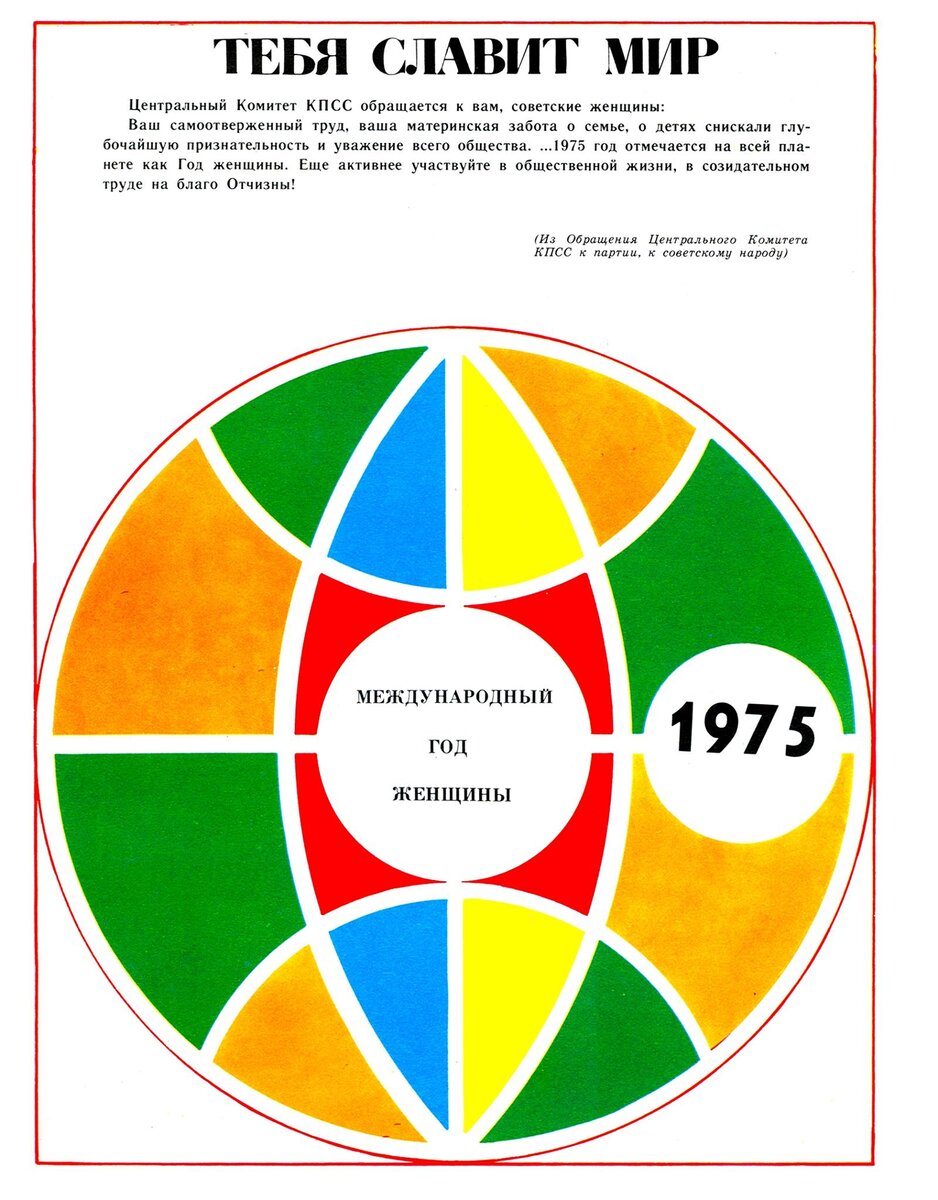 ТЕБЯ СЛАВИТ МИР

Центральный Комитет КПСС обращается к вам, советские женщины:

Ваш самоотверженный труд, ваша материнская забота о семье, о детях снискали глубочайшую признательность и уважение всего общества. ...1975 год отмечается на всей планете как Год женщины. Еще активнее участвуйте в общественной жизни, в созидательном труде на благо Отчизны!

(Из Обращения Центрального Комитета КПСС к партии, к советскому народу)

МЕЖДУНАРОДНЫЙ ГОД ЖЕНЩИНЫ

1975